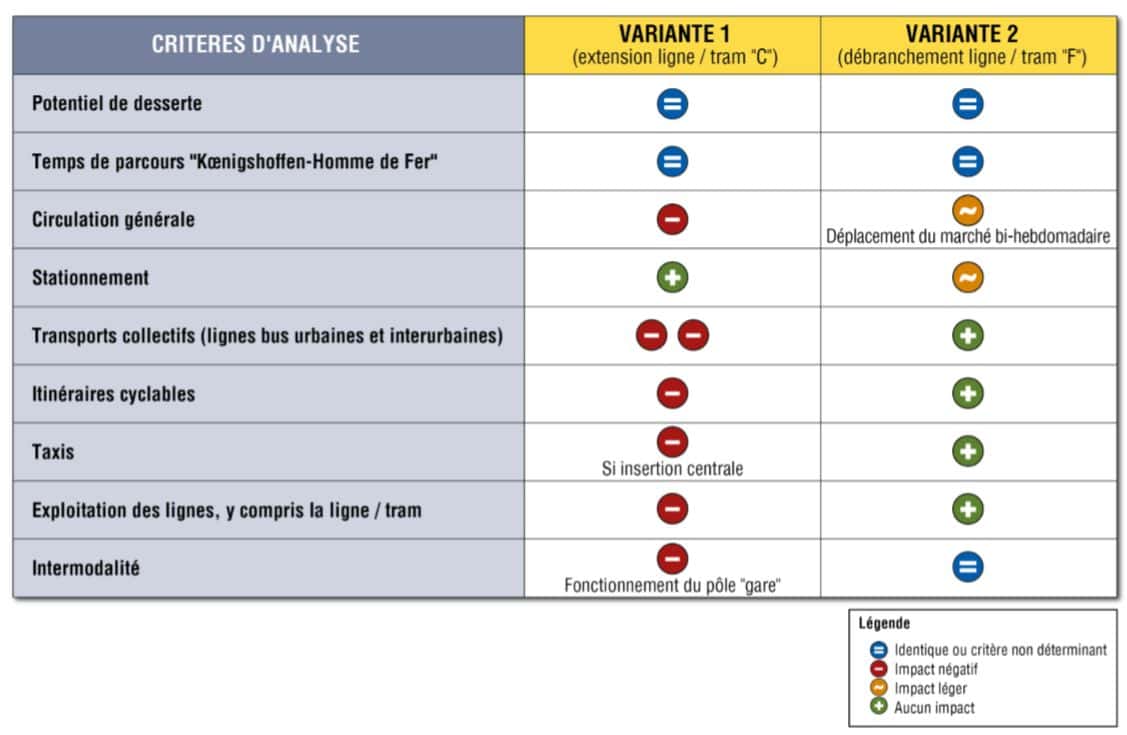 | CRITERES D'ANALYSE | VARIANTE 1 (extension ligne / tram "C") | VARIANTE 2 (débranchement ligne / tram "F") |
|---|---|---|
| Potentiel de desserte | = | = |
| Temps de parcours "Kœnigshoffen-Homme de Fer" | = | = |
| Circulation générale | − | ~ Déplacement du marché bi-hebdomadaire |
| Stationnement | + | ~ |
| Transports collectifs (lignes bus urbaines et interurbaines) | − − | + |
| Itinéraires cyclables | − | + |
| Taxis | − Si insertion centrale | + |
| Exploitation des lignes, y compris la ligne / tram | − | + |
| Intermodalité | − Fonctionnement du pôle "gare" | = |

Légende
= Identique ou critère non déterminant
− Impact négatif
~ Impact léger
+ Aucun impact